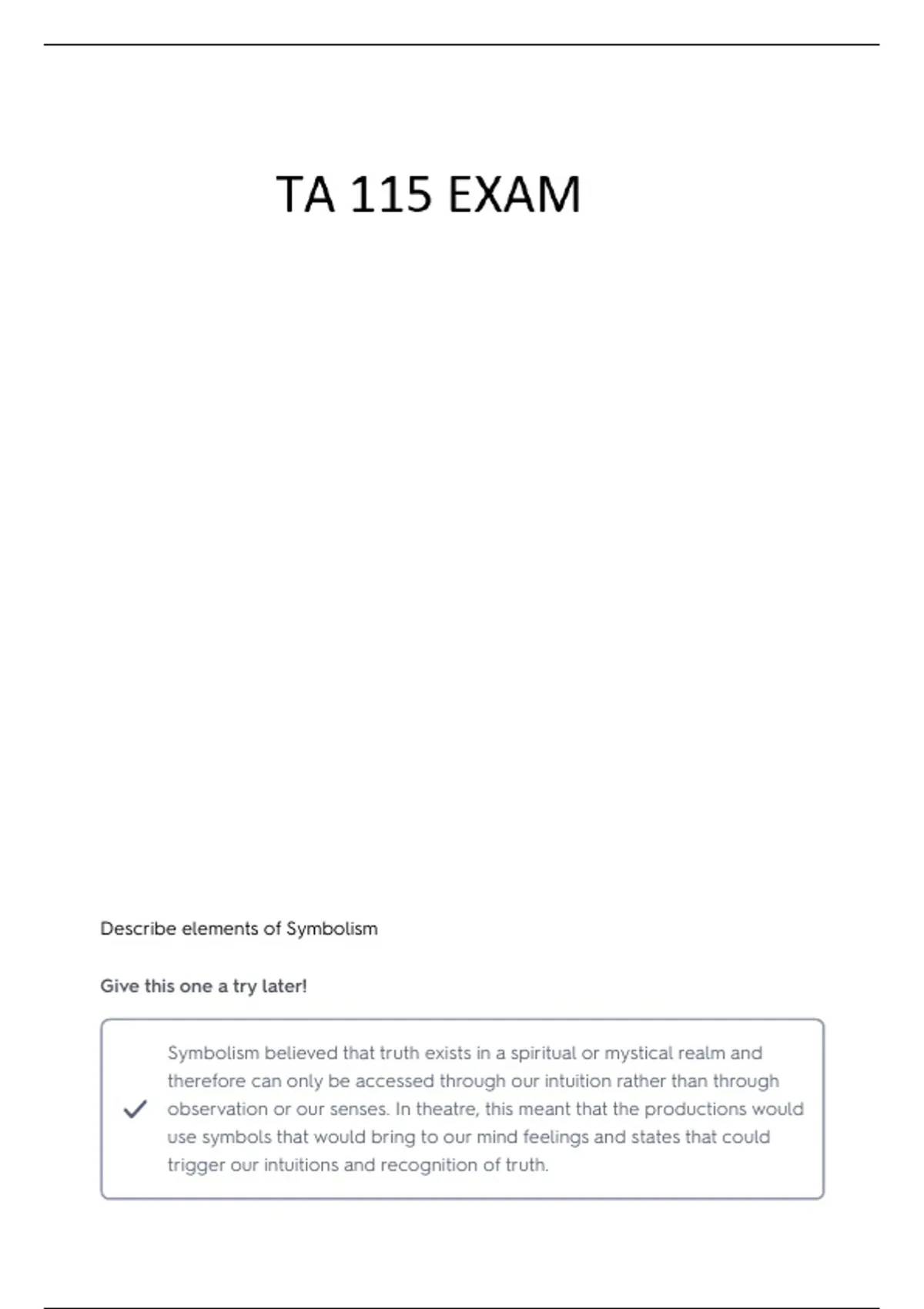 TA 115 EXAM

Describe elements of Symbolism

Give this one a try later!

Symbolism believed that truth exists in a spiritual or mystical realm and therefore can only be accessed through our intuition rather than through observation or our senses. In theatre, this meant that the productions would use symbols that would bring to our mind feelings and states that could trigger our intuitions and recognition of truth.